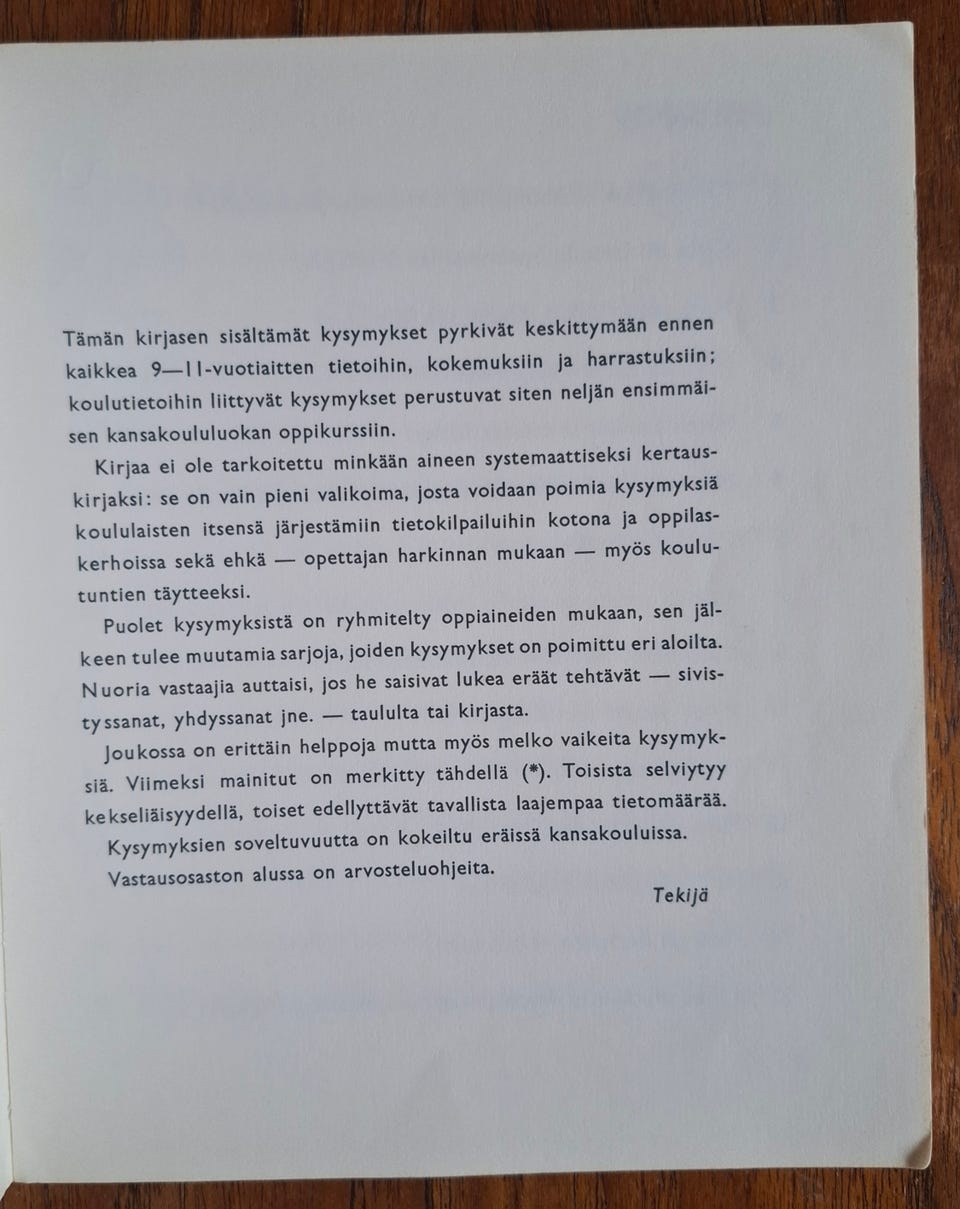 Tämän kirjasen sisältämät kysymykset pyrkivät keskittymään ennen kaikkea 9—11-vuotiaitten tietoihin, kokemuksiin ja harrastuksiin; koulutietoihin liittyvät kysymykset perustuvat siten neljän ensimmäisen kansakoululuokan oppikurssiin.

Kirjaa ei ole tarkoitettu minkään aineen systemaattiseksi kertauskirjaksi: se on vain pieni valikoima, josta voidaan poimia kysymyksiä koululaisten itsensä järjestämiin tietokilpailuihin kotona ja oppilaskerhoissa sekä ehkä — opettajan harkinnan mukaan — myös koulutuntien täytteeksi.

Puolet kysymyksistä on ryhmitelty oppiaineiden mukaan, sen jälkeen tulee muutamia sarjoja, joiden kysymykset on poimittu eri aloilta. Nuoria vastaajia auttaisi, jos he saisivat lukea eräät tehtävät — sivistyssanat, yhdyssanat jne. — taululta tai kirjasta.

Joukossa on erittäin helppoja mutta myös melko vaikeita kysymyksiä. Viimeksi mainitut on merkitty tähdellä (*). Toisista selviytyy kekseliäisyydellä, toiset edellyttävät tavallista laajempaa tietomäärää.

Kysymyksien soveltuvuutta on kokeiltu eräissä kansakouluissa.

Vastausosaston alussa on arvosteluohjeita.

Tekijä